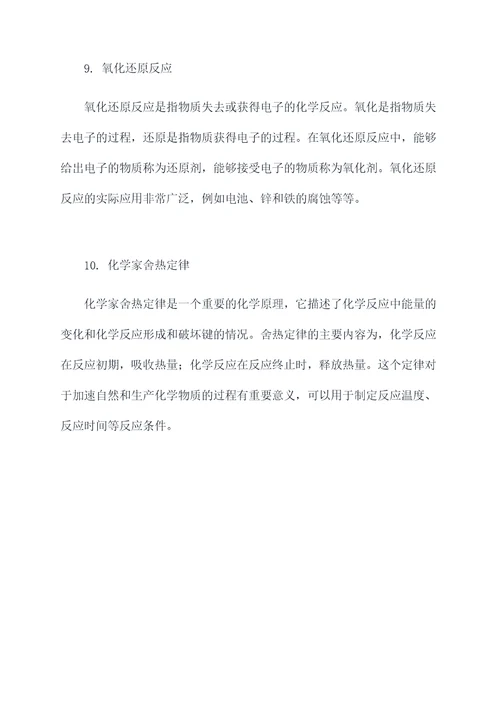 9. 氧化还原反应

氧化还原反应是指物质失去或获得电子的化学反应。氧化是指物质失去电子的过程，还原是指物质获得电子的过程。在氧化还原反应中，能够给出电子的物质称为还原剂，能够接受电子的物质称为氧化剂。氧化还原反应的实际应用非常广泛，例如电池、锌和铁的腐蚀等等。

10. 化学家舍热定律

化学家舍热定律是一个重要的化学原理，它描述了化学反应中能量的变化和化学反应形成和破坏键的情况。舍热定律的主要内容为，化学反应在反应初期，吸收热量；化学反应在反应终止时，释放热量。这个定律对于加速自然和生产化学物质的过程有重要意义，可以用于制定反应温度、反应时间等反应条件。